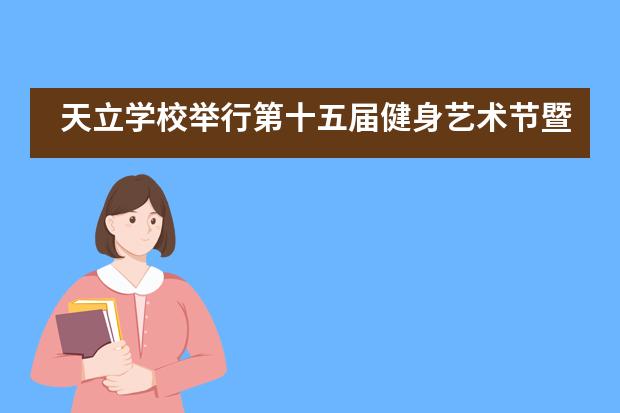 天立学校举行第十五届健身艺术节暨